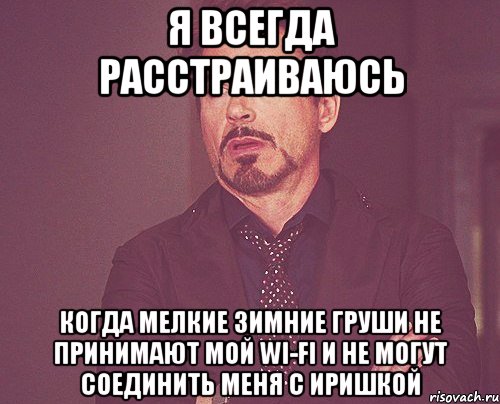 Я ВСЕГДА РАССТРАИВАЮСЬ

КОГДА МЕЛКИЕ ЗИМНИЕ ГРУШИ НЕ ПРИНИМАЮТ МОЙ WI-FI И НЕ МОГУТ СОЕДИНИТЬ МЕНЯ С ИРИШКОЙ

risovach.ru